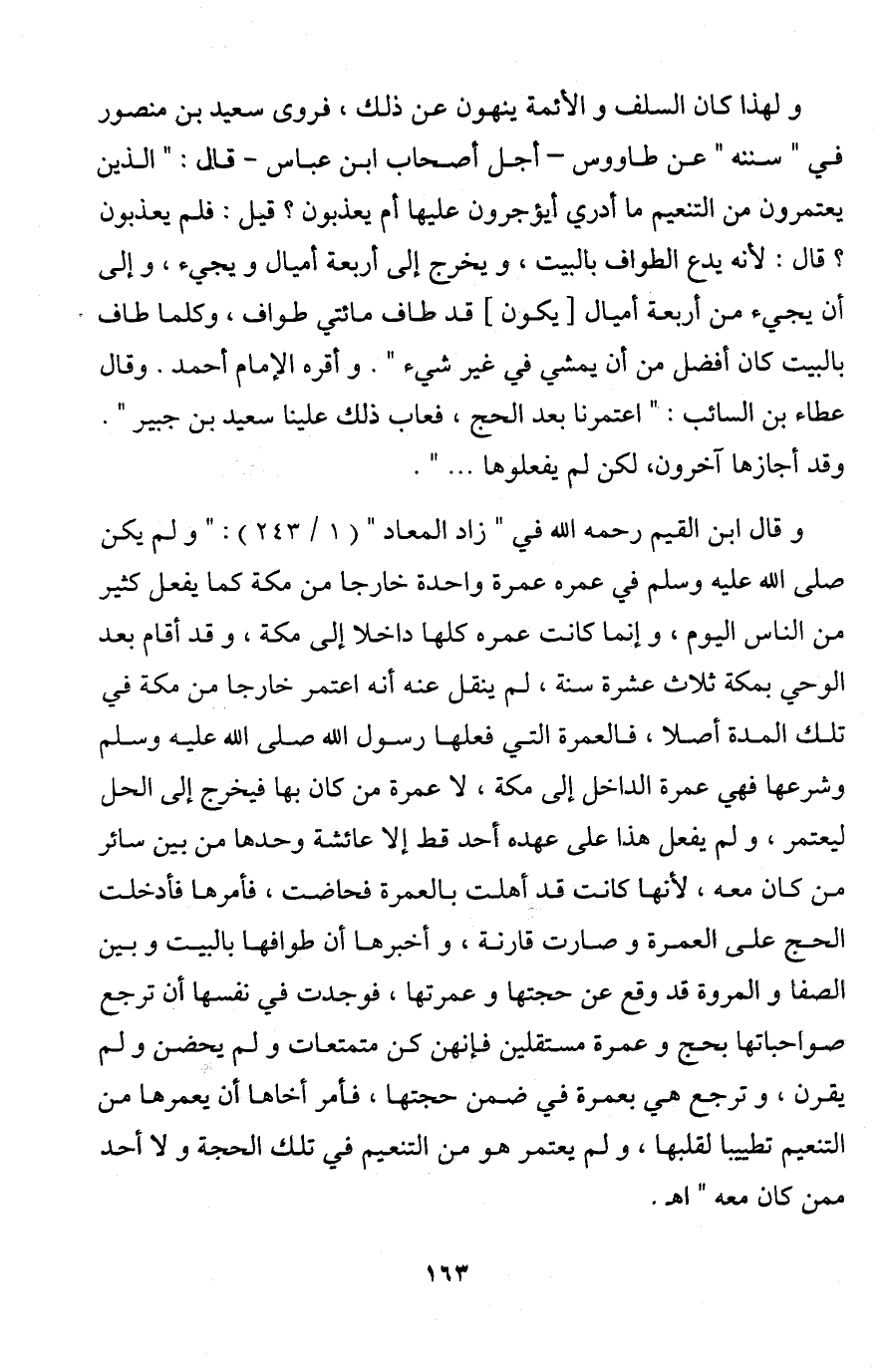 و لهذا كان السلف و الأئمة ينهون عن ذلك ، فروى سعيد بن منصور في " سننه " عن طاووس – أجل أصحاب ابن عباس – قال : " الذين يعتمرون من التنعيم ما أدري أيؤجرون عليها أم يعذبون ؟ قيل : فلم يعذبون ؟ قال : لأنه يدع الطواف بالبيت ، و يخرج إلى أربعة أميال و يجيء ، و إلى أن يجيء من أربعة أميال [ يكون ] قد طاف مائتي طواف ، وكلما طاف بالبيت كان أفضل من أن يمشي في غير شيء " . و أقره الإمام أحمد . وقال عطاء بن السائب : " اعتمرنا بعد الحج ، فعاب ذلك علينا سعيد بن جبير " . وقد أجازها آخرون، لكن لم يفعلوها ... " .

و قال ابن القيم رحمه الله في " زاد المعاد " ( ١ / ٢٤٣ ) : " و لم يكن صلى الله عليه وسلم في عمره عمرة واحدة خارجا من مكة كما يفعل كثير من الناس اليوم ، و إنما كانت عمره كلها داخلا إلى مكة ، و قد أقام بعد الوحي بمكة ثلاث عشرة سنة ، لم ينقل عنه أنه اعتمر خارجا من مكة في تلك المدة أصلا ، فالعمرة التي فعلها رسول الله صلى الله عليه وسلم وشرعها فهي عمرة الداخل إلى مكة ، لا عمرة من كان بها فيخرج إلى الحل ليعتمر ، و لم يفعل هذا على عهده أحد قط إلا عائشة وحدها من بين سائر من كان معه ، لأنها كانت قد أهلت بالعمرة فحاضت ، فأمرها فأدخلت الحج على العمرة و صارت قارنة ، و أخبرها أن طوافها بالبيت و بين الصفا و المروة قد وقع عن حجتها و عمرتها ، فوجدت في نفسها أن ترجع صواحباتها بحج و عمرة مستقلين فإنهن كن متمتعات و لم يحضن و لم يقرن ، و ترجع هي بعمرة في ضمن حجتها ، فأمر أخاها أن يعمرها من التنعيم تطييبا لقلبها ، و لم يعتمر هو من التنعيم في تلك الحجة و لا أحد ممن كان معه " اهـ .

١٦٣